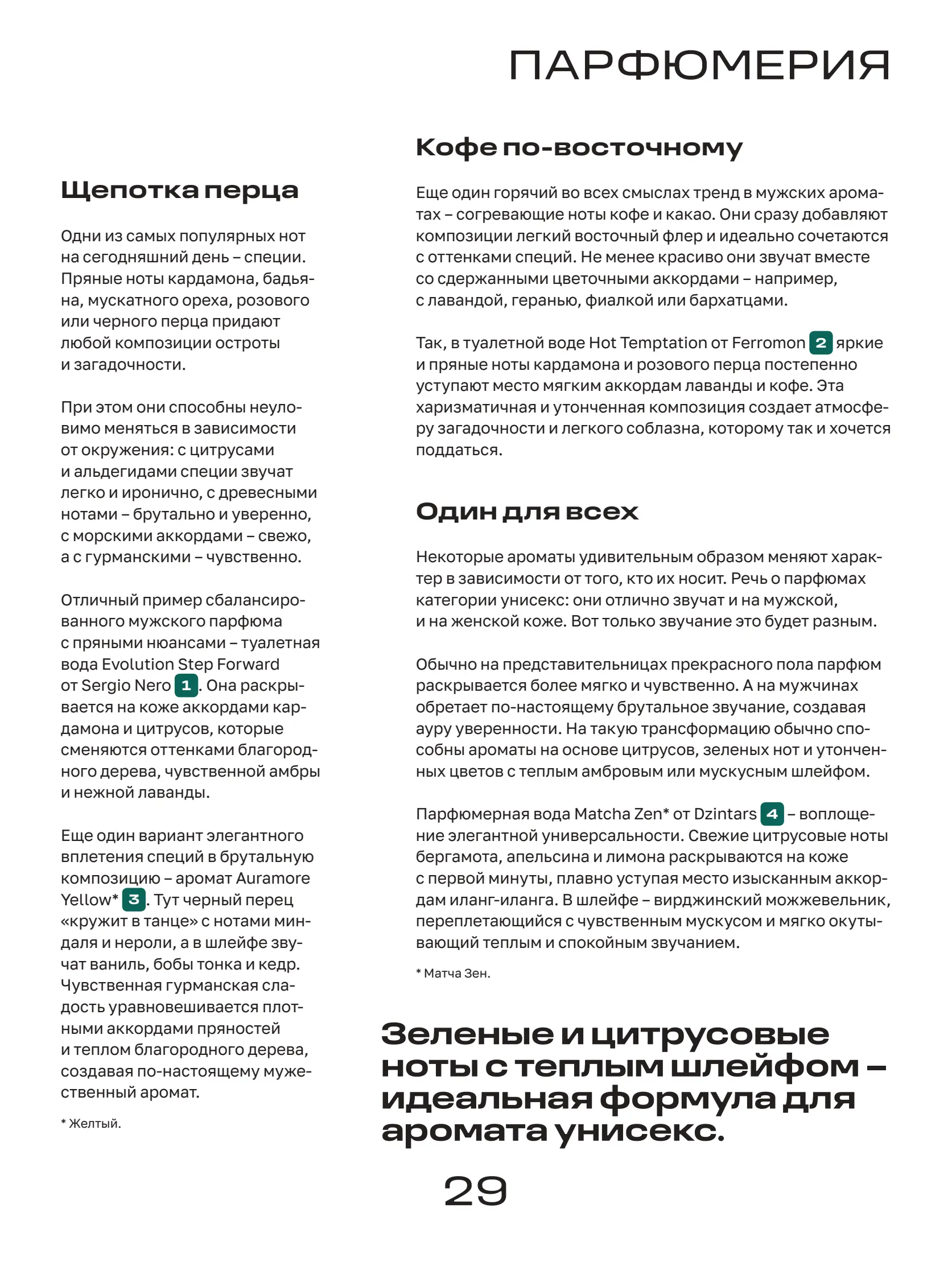 ПАРФЮМЕРИЯ

Щепотка перца

Одни из самых популярных нот на сегодняшний день – специи. Пряные ноты кардамона, бадьяна, мускатного ореха, розового или черного перца придают любой композиции остроты и загадочности.

При этом они способны неуловимо меняться в зависимости от окружения: с цитрусами и альдегидами специи звучат легко и иронично, с древесными нотами – брутально и уверенно, с морскими аккордами – свежо, а с гурманскими – чувственно.

Отличный пример сбалансированного мужского парфюма с пряными нюансами – туалетная вода Evolution Step Forward от Sergio Nero 1. Она раскрывается на коже аккордами кардамона и цитрусов, которые сменяются оттенками благородного дерева, чувственной амбры и нежной лаванды.

Еще один вариант элегантного вплетения специй в брутальную композицию – аромат Auramore Yellow* 3. Тут черный перец «кружит в танце» с нотами миндаля и нероли, а в шлейфе звучат ваниль, бобы тонка и кедр. Чувственная гурманская сладость уравновешивается плотными аккордами пряностей и теплом благородного дерева, создавая по-настоящему мужественный аромат.

* Желтый.

Кофе по-восточному

Еще один горячий во всех смыслах тренд в мужских ароматах – согревающие ноты кофе и какао. Они сразу добавляют композиции легкий восточный флер и идеально сочетаются с оттенками специй. Не менее красиво они звучат вместе со сдержанными цветочными аккордами – например, с лавандой, геранью, фиалкой или бархатцами.

Так, в туалетной воде Hot Temptation от Ferromon 2 яркие и пряные ноты кардамона и розового перца постепенно уступают место мягким аккордам лаванды и кофе. Эта харизматичная и утонченная композиция создает атмосферу загадочности и легкого соблазна, которому так и хочется поддаться.

Один для всех

Некоторые ароматы удивительным образом меняют характер в зависимости от того, кто их носит. Речь о парфюмах категории унисекс: они отлично звучат и на мужской, и на женской коже. Вот только звучание это будет разным.

Обычно на представительницах прекрасного пола парфюм раскрывается более мягко и чувственно. А на мужчинах обретает по-настоящему брутальное звучание, создавая ауру уверенности. На такую трансформацию обычно способны ароматы на основе цитрусов, зеленых нот и утонченных цветов с теплым амбровым или мускусным шлейфом.

Парфюмерная вода Matcha Zen* от Dzintars 4 – воплощение элегантной универсальности. Свежие цитрусовые ноты бергамота, апельсина и лимона раскрываются на коже с первой минуты, плавно уступая место изысканным аккордам иланг-иланга. В шлейфе – вирджинский можжевельник, переплетающийся с чувственным мускусом и мягко окутывающий теплым и спокойным звучанием.

* Матча Зен.

Зеленые и цитрусовые ноты с теплым шлейфом – идеальная формула для аромата унисекс.

29